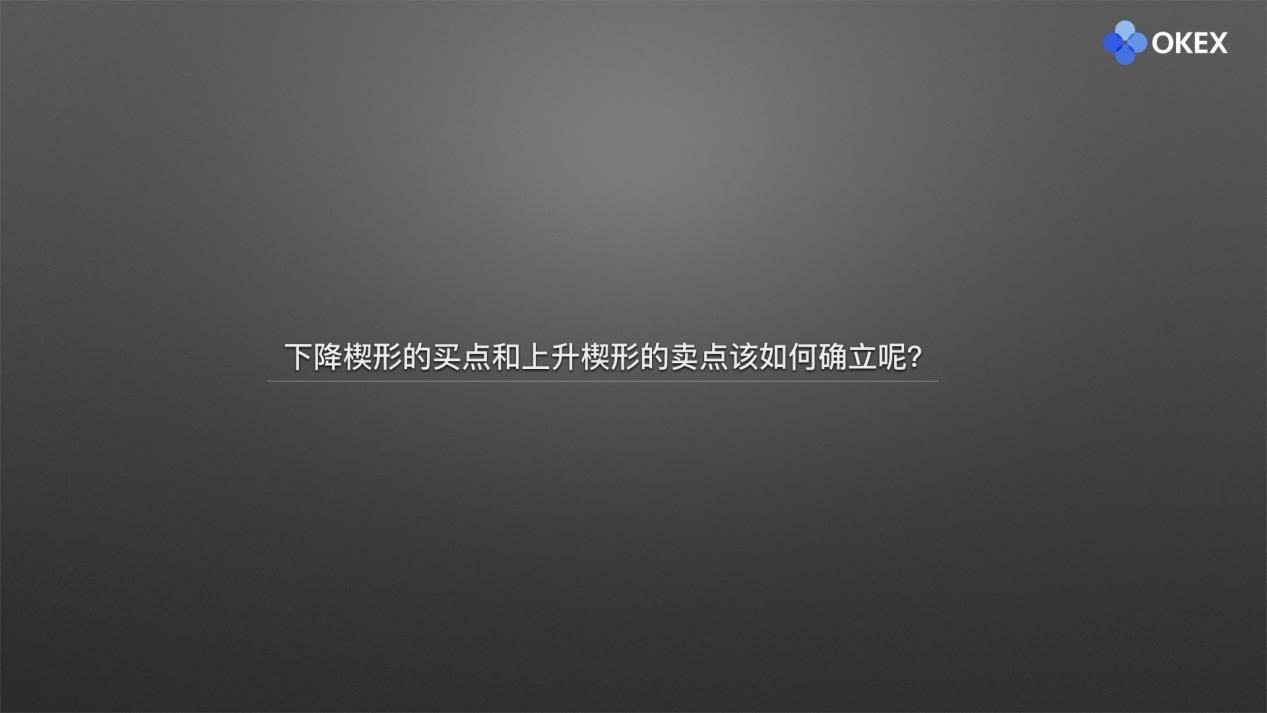 OKEX

下降楔形的买点和上升楔形的卖点该如何确立呢?